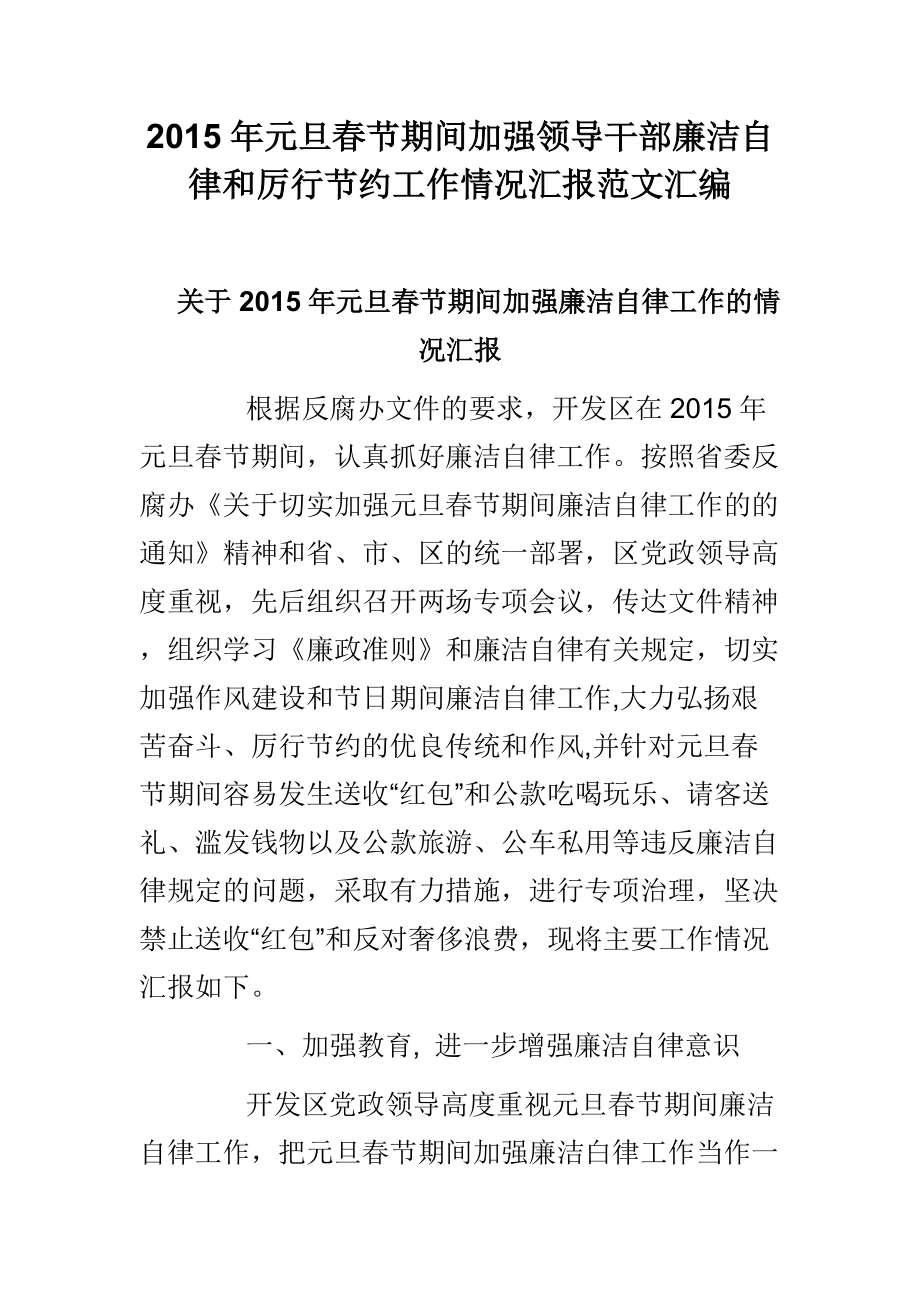 2015年元旦春节期间加强领导干部廉洁自律和厉行节约工作情况汇报范文汇编

关于2015年元旦春节期间加强廉洁自律工作的情况汇报

根据反腐办文件的要求，开发区在2015年元旦春节期间，认真抓好廉洁自律工作。按照省委反腐办《关于切实加强元旦春节期间廉洁自律工作的的通知》精神和省、市、区的统一部署，区党政领导高度重视，先后组织召开两场专项会议，传达文件精神，组织学习《廉政准则》和廉洁自律有关规定，切实加强作风建设和节日期间廉洁自律工作,大力弘扬艰苦奋斗、厉行节约的优良传统和作风,并针对元旦春节期间容易发生送收“红包”和公款吃喝玩乐、请客送礼、滥发钱物以及公款旅游、公车私用等违反廉洁自律规定的问题，采取有力措施，进行专项治理，坚决禁止送收“红包”和反对奢侈浪费，现将主要工作情况汇报如下。

一、加强教育, 进一步增强廉洁自律意识

开发区党政领导高度重视元旦春节期间廉洁自律工作，把元旦春节期间加强廉洁白律工作当作一